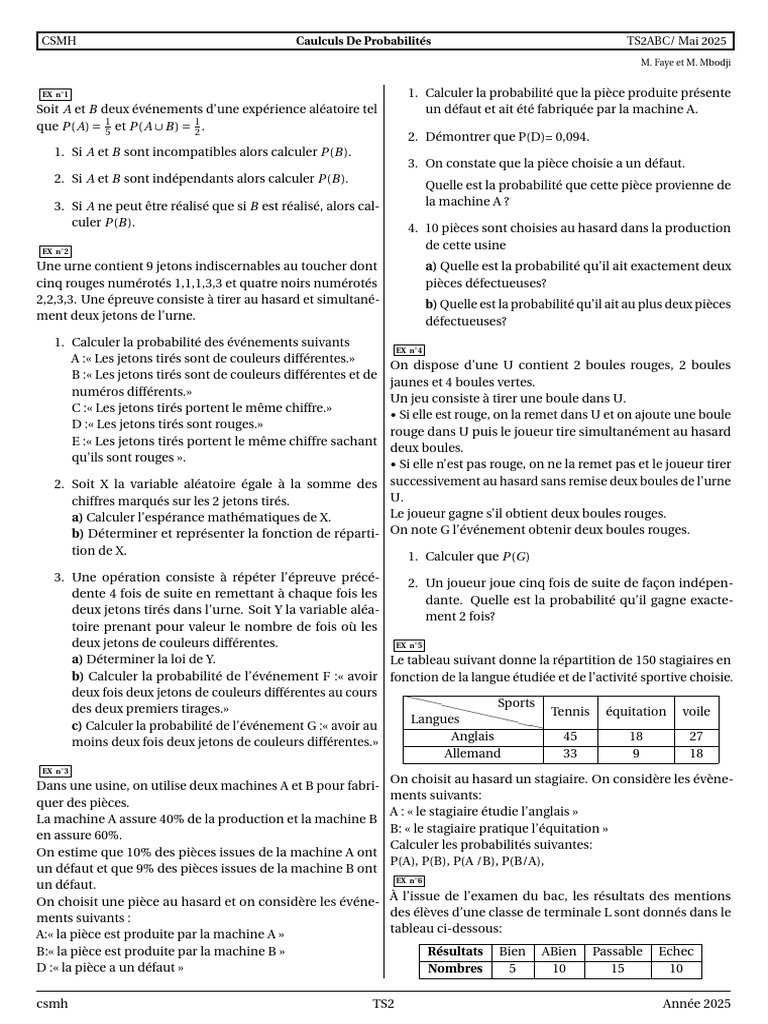 CSMH Caulculs De Probabilités TS2ABC/ Mai 2025

M. Faye et M. Mbodji

EX n°1
Soit $A$ et $B$ deux événements d'une expérience aléatoire tel que $P(A) = \frac{1}{5}$ et $P(A \cup B) = \frac{1}{2}$.

1. Si $A$ et $B$ sont incompatibles alors calculer $P(B)$.

2. Si $A$ et $B$ sont indépendants alors calculer $P(B)$.

3. Si $A$ ne peut être réalisé que si $B$ est réalisé, alors calculer $P(B)$.

EX n°2
Une urne contient 9 jetons indiscernables au toucher dont cinq rouges numérotés 1,1,1,3,3 et quatre noirs numérotés 2,2,3,3. Une épreuve consiste à tirer au hasard et simultanément deux jetons de l'urne.

1. Calculer la probabilité des événements suivants
A :« Les jetons tirés sont de couleurs différentes.»
B :« Les jetons tirés sont de couleurs différentes et de numéros différents.»
C :« Les jetons tirés portent le même chiffre.»
D :« Les jetons tirés sont rouges.»
E :« Les jetons tirés portent le même chiffre sachant qu'ils sont rouges ».

2. Soit X la variable aléatoire égale à la somme des chiffres marqués sur les 2 jetons tirés.
a) Calculer l'espérance mathématiques de X.
b) Déterminer et représenter la fonction de répartition de X.

3. Une opération consiste à répéter l'épreuve précédente 4 fois de suite en remettant à chaque fois les deux jetons tirés dans l'urne. Soit Y la variable aléatoire prenant pour valeur le nombre de fois où les deux jetons de couleurs différentes.
a) Déterminer la loi de Y.
b) Calculer la probabilité de l'événement F :« avoir deux fois deux jetons de couleurs différentes au cours des deux premiers tirages.»
c) Calculer la probabilité de l'événement G :« avoir au moins deux fois deux jetons de couleurs différentes.»

EX n°3
Dans une usine, on utilise deux machines A et B pour fabriquer des pièces.
La machine A assure 40% de la production et la machine B en assure 60%.
On estime que 10% des pièces issues de la machine A ont un défaut et que 9% des pièces issues de la machine B ont un défaut.
On choisit une pièce au hasard et on considère les événements suivants :
A:« la pièce est produite par la machine A »
B:« la pièce est produite par la machine B »
D :« la pièce a un défaut »

1. Calculer la probabilité que la pièce produite présente un défaut et ait été fabriquée par la machine A.

2. Démontrer que P(D)= 0,094.

3. On constate que la pièce choisie a un défaut.
Quelle est la probabilité que cette pièce provienne de la machine A ?

4. 10 pièces sont choisies au hasard dans la production de cette usine
a) Quelle est la probabilité qu'il ait exactement deux pièces défectueuses?
b) Quelle est la probabilité qu'il ait au plus deux pièces défectueuses?

EX n°4
On dispose d'une U contient 2 boules rouges, 2 boules jaunes et 4 boules vertes.
Un jeu consiste à tirer une boule dans U.
• Si elle est rouge, on la remet dans U et on ajoute une boule rouge dans U puis le joueur tire simultanément au hasard deux boules.
• Si elle n'est pas rouge, on ne la remet pas et le joueur tirer successivement au hasard sans remise deux boules de l'urne U.
Le joueur gagne s'il obtient deux boules rouges.
On note G l'événement obtenir deux boules rouges.

1. Calculer que $P(G)$

2. Un joueur joue cinq fois de suite de façon indépendante. Quelle est la probabilité qu'il gagne exactement 2 fois?

EX n°5
Le tableau suivant donne la répartition de 150 stagiaires en fonction de la langue étudiée et de l'activité sportive choisie.

| Sports / Langues | Tennis | équitation | voile |
|---|---|---|---|
| Anglais | 45 | 18 | 27 |
| Allemand | 33 | 9 | 18 |

On choisit au hasard un stagiaire. On considère les évènements suivants:
A : « le stagiaire étudie l'anglais »
B: « le stagiaire pratique l'équitation »
Calculer les probabilités suivantes:
P(A), P(B), P(A /B), P(B/A),

EX n°6
À l'issue de l'examen du bac, les résultats des mentions des élèves d'une classe de terminale L sont donnés dans le tableau ci-dessous:

| Résultats | Bien | ABien | Passable | Echec |
|---|---|---|---|---|
| Nombres | 5 | 10 | 15 | 10 |

csmh TS2 Année 2025